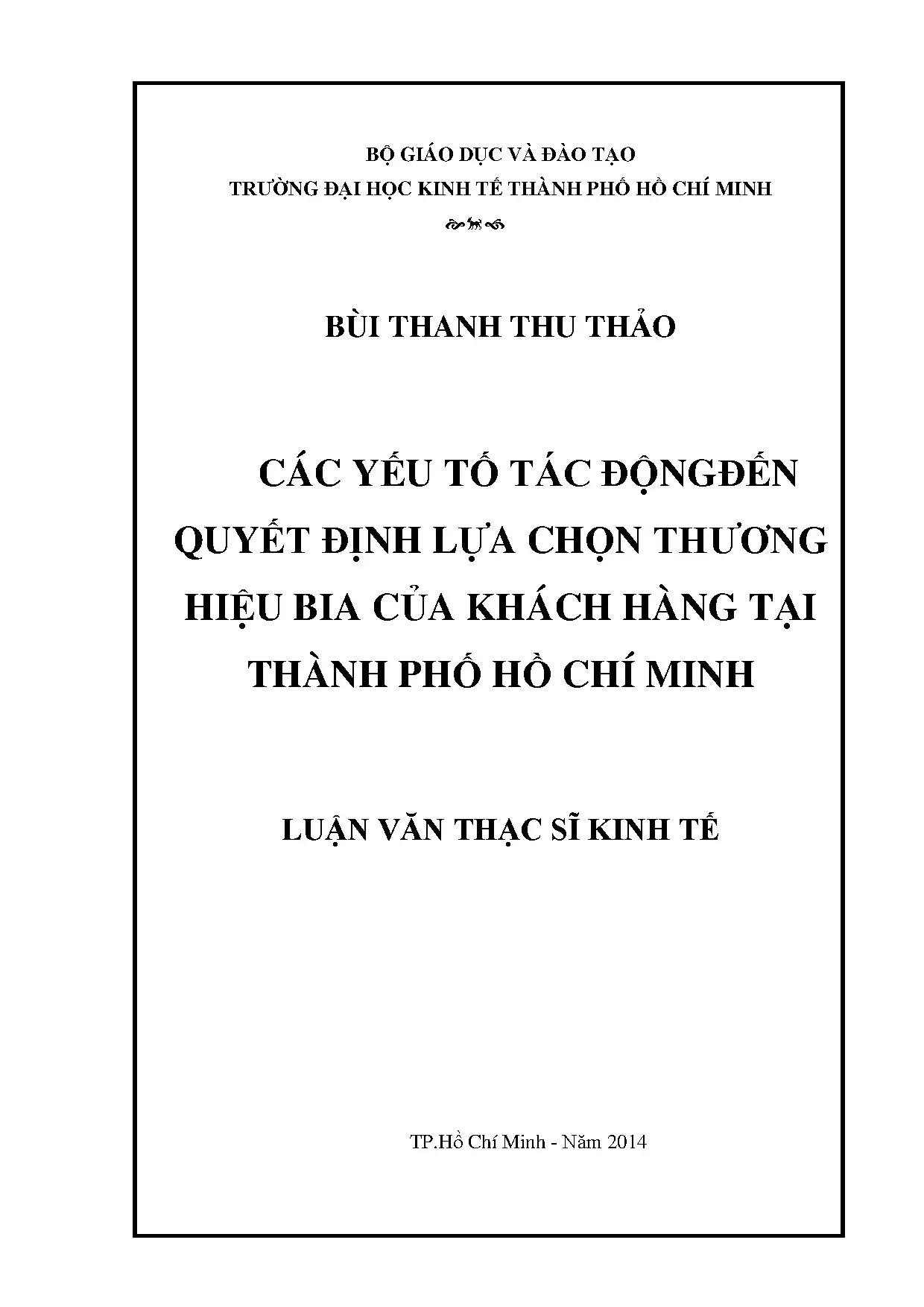 BỘ GIÁO DỤC VÀ ĐÀO TẠO
TRƯỜNG ĐẠI HỌC KINH TẾ THÀNH PHỐ HỒ CHÍ MINH

BÙI THANH THU THẢO

CÁC YẾU TỐ TÁC ĐỘNGĐẾN QUYẾT ĐỊNH LỰA CHỌN THƯƠNG HIỆU BIA CỦA KHÁCH HÀNG TẠI THÀNH PHỐ HỒ CHÍ MINH

LUẬN VĂN THẠC SĨ KINH TẾ

TP.Hồ Chí Minh - Năm 2014